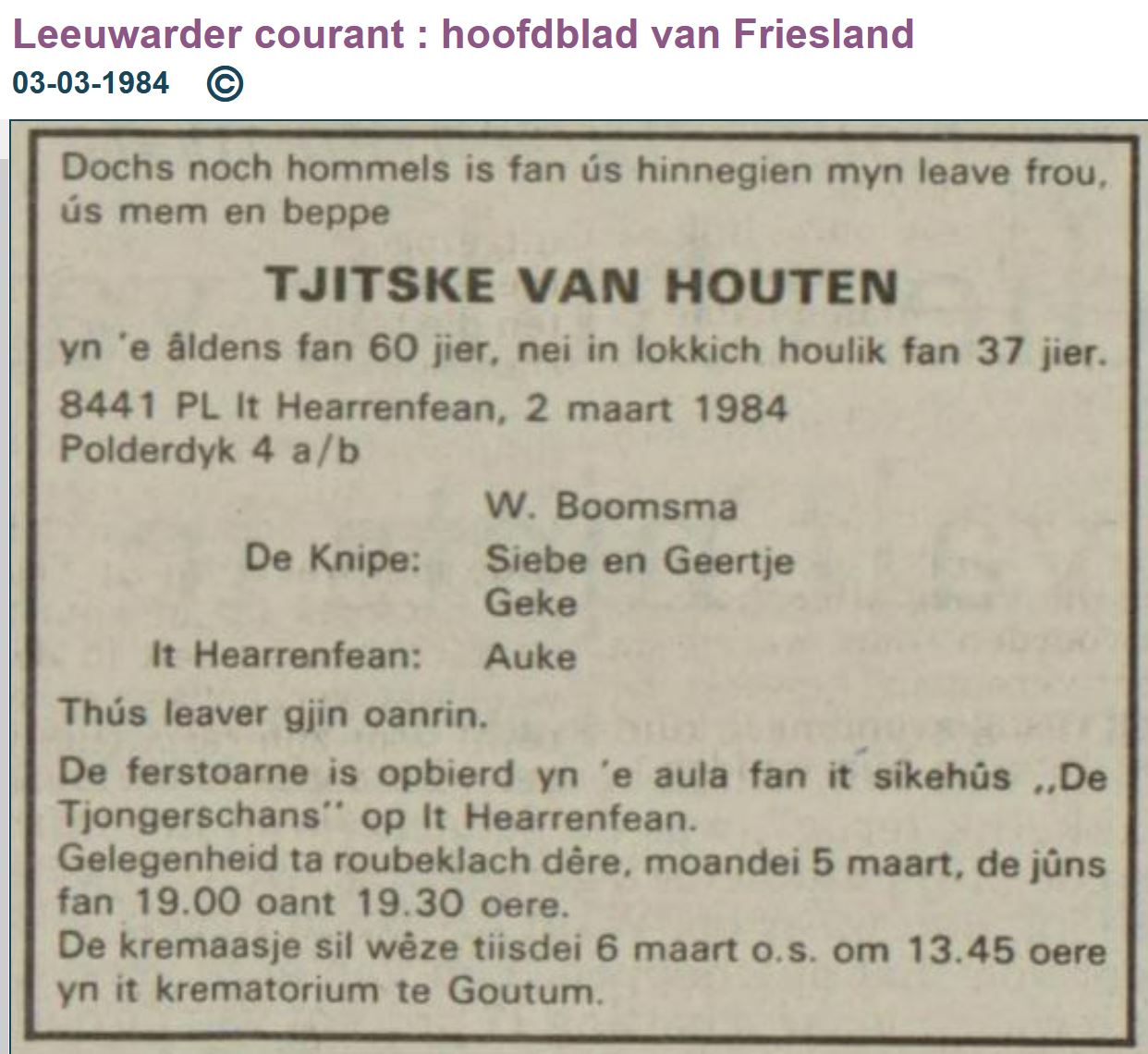 Leeuwarder courant : hoofdblad van Friesland
03-03-1984 ©

Dochs noch hommels is fan ús hinnegien myn leave frou, ús mem en beppe

TJITSKE VAN HOUTEN

yn 'e âldens fan 60 jier, nei in lokkich houlik fan 37 jier.

8441 PL It Hearrenfean, 2 maart 1984
Polderdyk 4 a/b

W. Boomsma
De Knipe: Siebe en Geertje
Geke
It Hearrenfean: Auke

Thús leaver gjin oanrin.

De ferstoarne is opbierd yn 'e aula fan it sikehûs „De Tjongerschans" op It Hearrenfean.
Gelegenheid ta roubeklach dêre, moandei 5 maart, de jûns fan 19.00 oant 19.30 oere.
De kremaasje sil wêze tiisdei 6 maart o.s. om 13.45 oere yn it krematorium te Goutum.